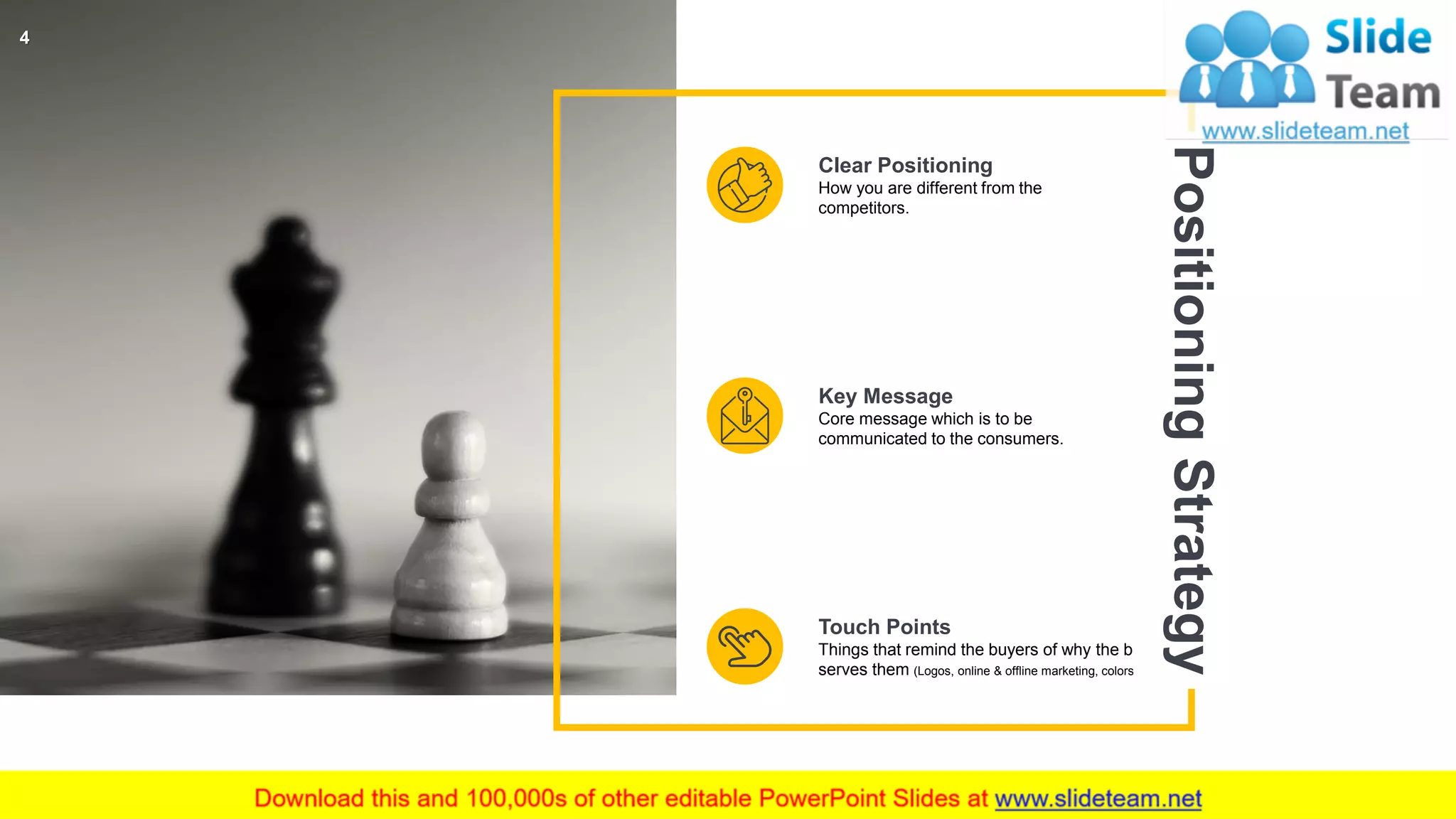 4

Slide Team
www.slideteam.net

Positioning Strategy

Clear Positioning
How you are different from the competitors.

Key Message
Core message which is to be communicated to the consumers.

Touch Points
Things that remind the buyers of why the b serves them (Logos, online & offline marketing, colors

Download this and 100,000s of other editable PowerPoint Slides at www.slideteam.net